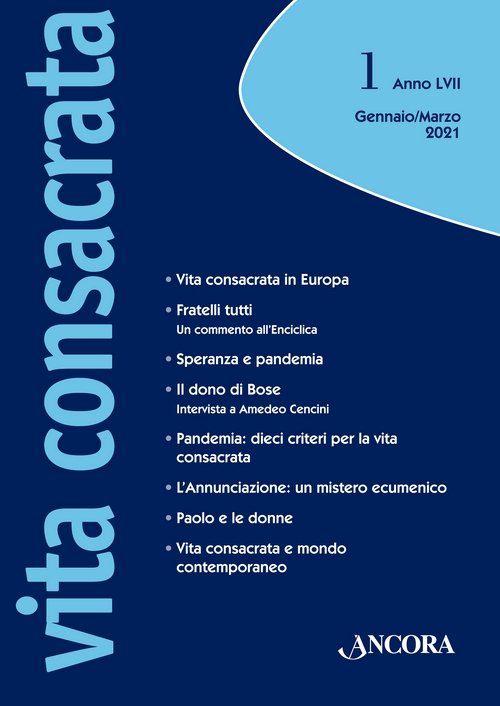 vita consacrata

1 Anno LVII

Gennaio/Marzo 2021

• Vita consacrata in Europa

• Fratelli tutti
Un commento all'Enciclica

• Speranza e pandemia

• Il dono di Bose
Intervista a Amedeo Cencini

• Pandemia: dieci criteri per la vita consacrata

• L'Annunciazione: un mistero ecumenico

• Paolo e le donne

• Vita consacrata e mondo contemporaneo

ANCORA